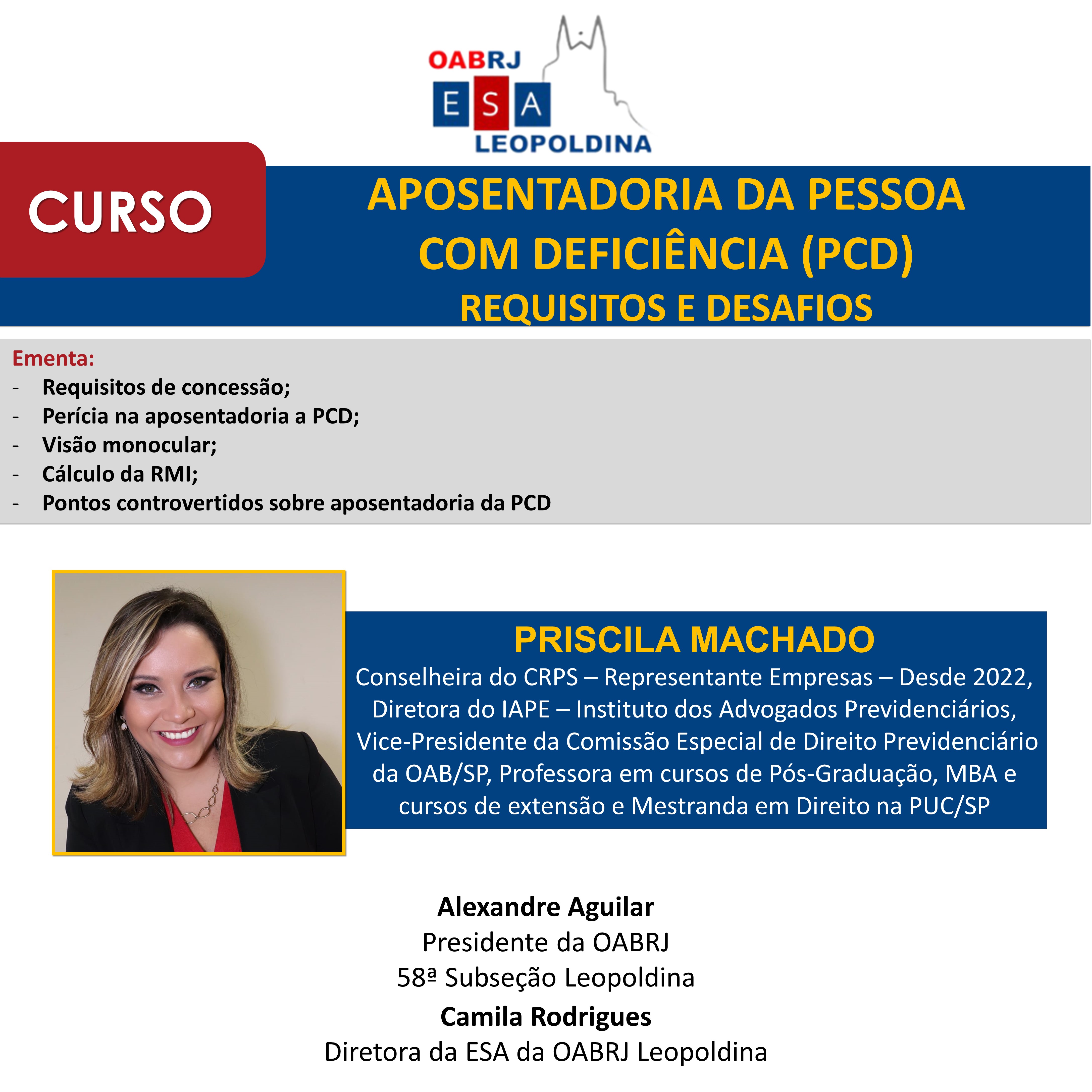 OABRJ
ESA
LEOPOLDINA

CURSO

APOSENTADORIA DA PESSOA COM DEFICIÊNCIA (PCD)
REQUISITOS E DESAFIOS

Ementa:
- Requisitos de concessão;
- Perícia na aposentadoria a PCD;
- Visão monocular;
- Cálculo da RMI;
- Pontos controvertidos sobre aposentadoria da PCD

PRISCILA MACHADO
Conselheira do CRPS – Representante Empresas – Desde 2022, Diretora do IAPE – Instituto dos Advogados Previdenciários, Vice-Presidente da Comissão Especial de Direito Previdenciário da OAB/SP, Professora em cursos de Pós-Graduação, MBA e cursos de extensão e Mestranda em Direito na PUC/SP

Alexandre Aguilar
Presidente da OABRJ
58ª Subseção Leopoldina
Camila Rodrigues
Diretora da ESA da OABRJ Leopoldina